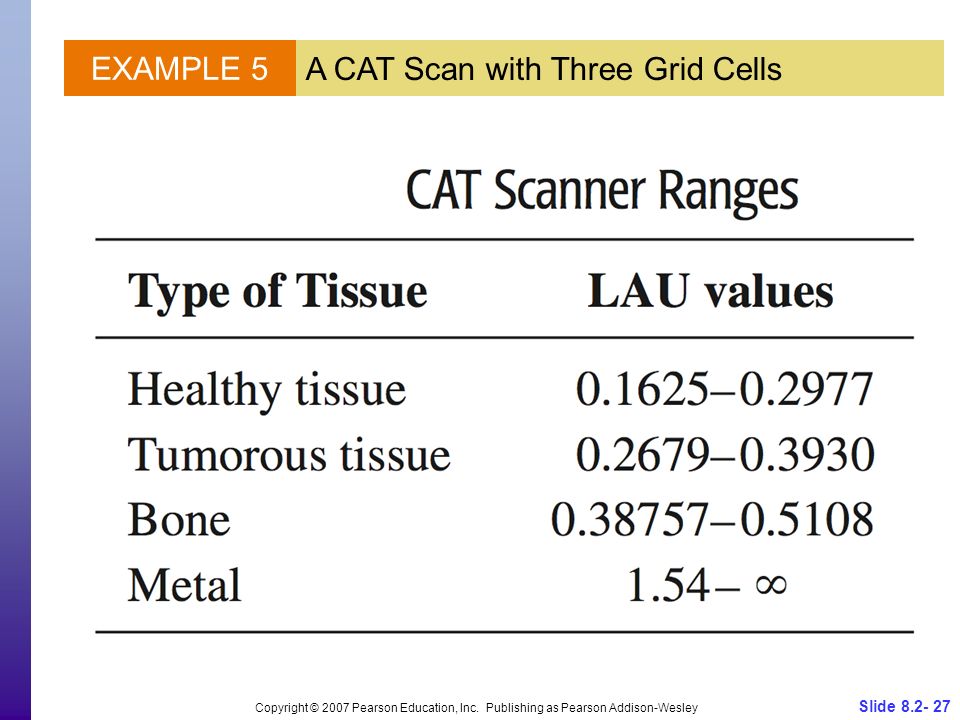 EXAMPLE 5 A CAT Scan with Three Grid Cells

CAT Scanner Ranges

| Type of Tissue | LAU values |
|---|---|
| Healthy tissue | 0.1625–0.2977 |
| Tumorous tissue | 0.2679–0.3930 |
| Bone | 0.38757–0.5108 |
| Metal | 1.54– $\infty$ |

Copyright © 2007 Pearson Education, Inc. Publishing as Pearson Addison-Wesley

Slide 8.2- 27